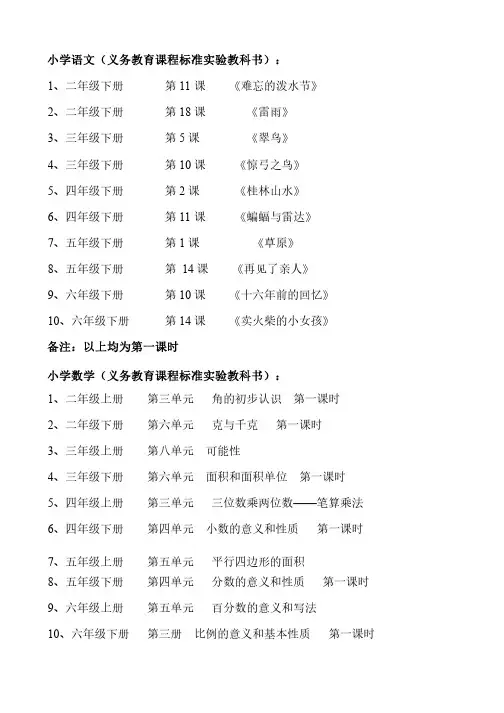 小学语文（义务教育课程标准实验教科书）：

1、二年级下册 第 11 课 《难忘的泼水节》

2、二年级下册 第 18 课 《雷雨》

3、三年级下册 第 5 课 《翠鸟》

4、三年级下册 第 10 课 《惊弓之鸟》

5、四年级下册 第 2 课 《桂林山水》

6、四年级下册 第 11 课 《蝙蝠与雷达》

7、五年级下册 第 1 课 《草原》

8、五年级下册 第 14 课 《再见了亲人》

9、六年级下册 第 10 课 《十六年前的回忆》

10、六年级下册 第 14 课 《卖火柴的小女孩》

备注：以上均为第一课时

小学数学（义务教育课程标准实验教科书）：

1、二年级上册 第三单元 角的初步认识 第一课时

2、二年级下册 第六单元 克与千克 第一课时

3、三年级上册 第八单元 可能性

4、三年级下册 第六单元 面积和面积单位 第一课时

5、四年级上册 第三单元 三位数乘两位数——笔算乘法

6、四年级下册 第四单元 小数的意义和性质 第一课时

7、五年级上册 第五单元 平行四边形的面积

8、五年级下册 第四单元 分数的意义和性质 第一课时

9、六年级上册 第五单元 百分数的意义和写法

10、六年级下册 第三册 比例的意义和基本性质 第一课时